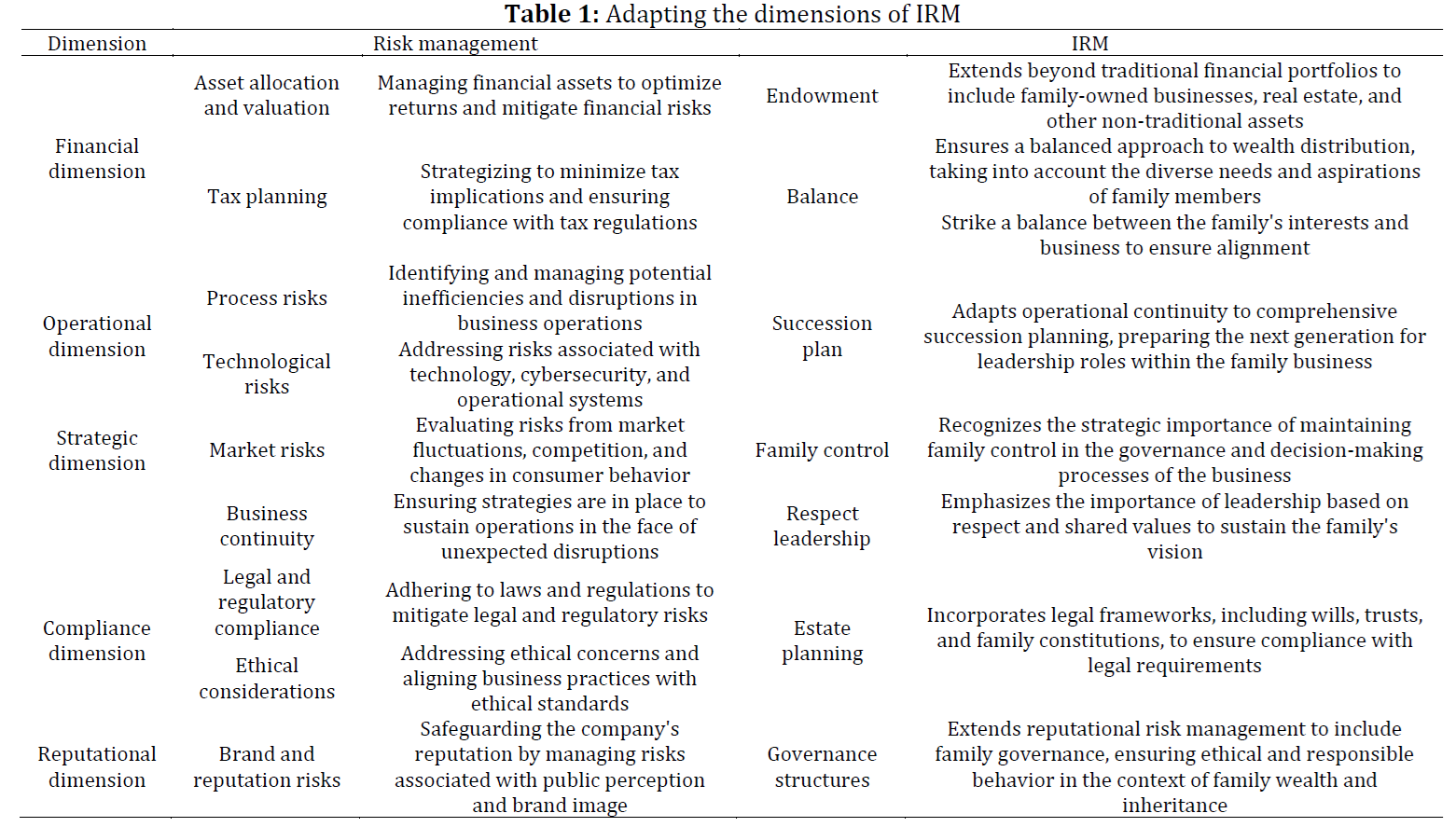 **Table 1:** Adapting the dimensions of IRM

| Dimension | Risk management | | IRM | |
|---|---|---|---|---|
| Financial dimension | Asset allocation and valuation | Managing financial assets to optimize returns and mitigate financial risks | Endowment | Extends beyond traditional financial portfolios to include family-owned businesses, real estate, and other non-traditional assets |
| | Tax planning | Strategizing to minimize tax implications and ensuring compliance with tax regulations | Balance | Ensures a balanced approach to wealth distribution, taking into account the diverse needs and aspirations of family members Strike a balance between the family's interests and business to ensure alignment |
| Operational dimension | Process risks | Identifying and managing potential inefficiencies and disruptions in business operations | Succession plan | Adapts operational continuity to comprehensive succession planning, preparing the next generation for leadership roles within the family business |
| | Technological risks | Addressing risks associated with technology, cybersecurity, and operational systems | | |
| Strategic dimension | Market risks | Evaluating risks from market fluctuations, competition, and changes in consumer behavior | Family control | Recognizes the strategic importance of maintaining family control in the governance and decision-making processes of the business |
| | Business continuity | Ensuring strategies are in place to sustain operations in the face of unexpected disruptions | Respect leadership | Emphasizes the importance of leadership based on respect and shared values to sustain the family's vision |
| Compliance dimension | Legal and regulatory compliance | Adhering to laws and regulations to mitigate legal and regulatory risks | Estate planning | Incorporates legal frameworks, including wills, trusts, and family constitutions, to ensure compliance with legal requirements |
| | Ethical considerations | Addressing ethical concerns and aligning business practices with ethical standards | | |
| Reputational dimension | Brand and reputation risks | Safeguarding the company's reputation by managing risks associated with public perception and brand image | Governance structures | Extends reputational risk management to include family governance, ensuring ethical and responsible behavior in the context of family wealth and inheritance |